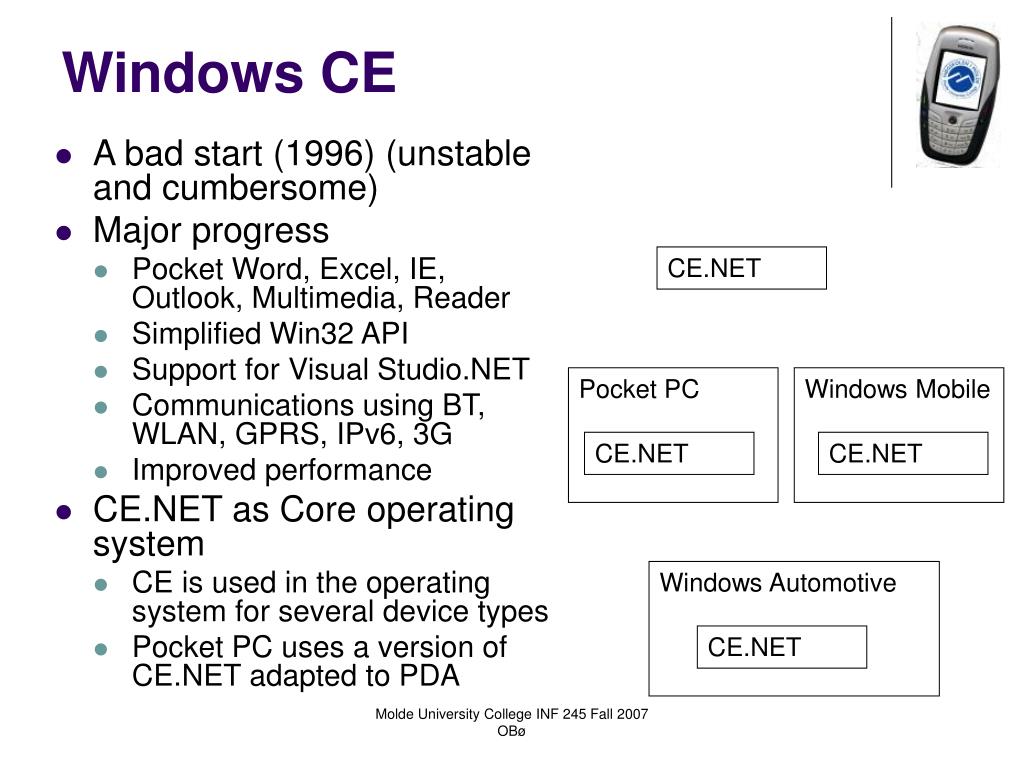 Windows CE

- A bad start (1996) (unstable and cumbersome)
- Major progress
  - Pocket Word, Excel, IE, Outlook, Multimedia, Reader
  - Simplified Win32 API
  - Support for Visual Studio.NET
  - Communications using BT, WLAN, GPRS, IPv6, 3G
  - Improved performance
- CE.NET as Core operating system
  - CE is used in the operating system for several device types
  - Pocket PC uses a version of CE.NET adapted to PDA

CE.NET

Pocket PC

CE.NET

Windows Mobile

CE.NET

Windows Automotive

CE.NET

Molde University College INF 245 Fall 2007
OBø